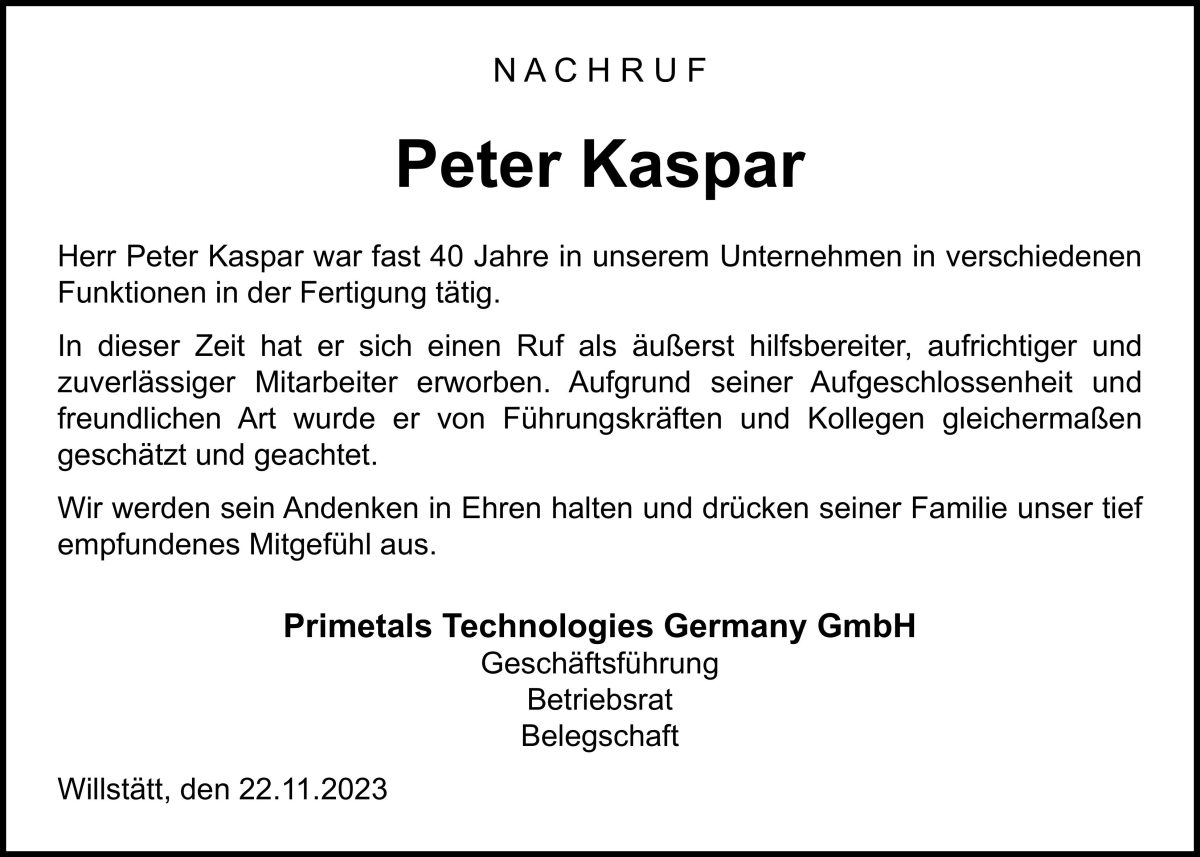 NACHRUF

Peter Kaspar

Herr Peter Kaspar war fast 40 Jahre in unserem Unternehmen in verschiedenen Funktionen in der Fertigung tätig.

In dieser Zeit hat er sich einen Ruf als äußerst hilfsbereiter, aufrichtiger und zuverlässiger Mitarbeiter erworben. Aufgrund seiner Aufgeschlossenheit und freundlichen Art wurde er von Führungskräften und Kollegen gleichermaßen geschätzt und geachtet.

Wir werden sein Andenken in Ehren halten und drücken seiner Familie unser tief empfundenes Mitgefühl aus.

Primetals Technologies Germany GmbH
Geschäftsführung
Betriebsrat
Belegschaft

Willstätt, den 22.11.2023